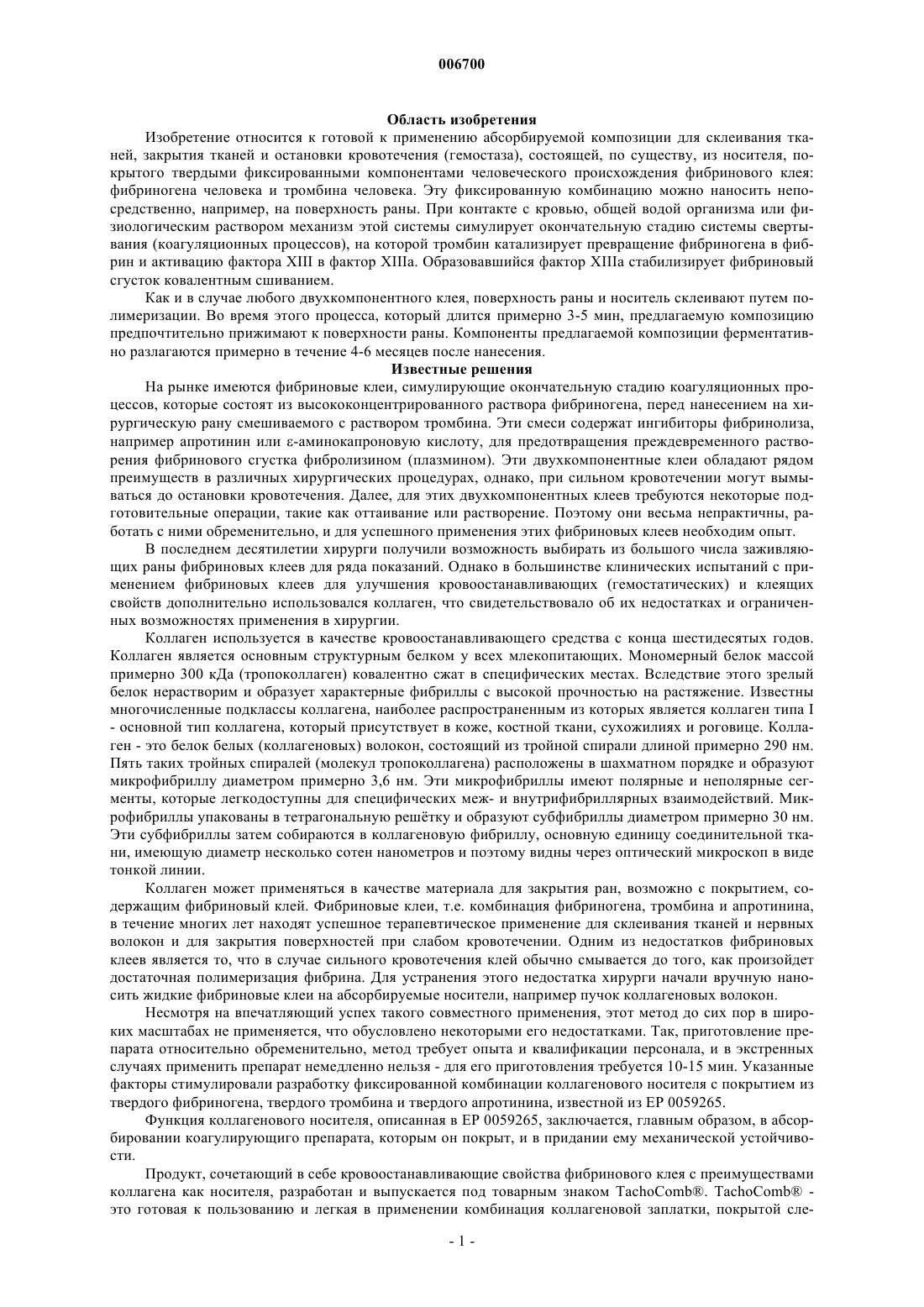 006700

Область изобретения

Изобретение относится к готовой к применению абсорбируемой композиции для склеивания тканей, закрытия тканей и остановки кровотечения (гемостаза), состоящей, по существу, из носителя, покрытого твердыми фиксированными компонентами человеческого происхождения фибринового клея: фибриногена человека и тромбина человека. Эту фиксированную комбинацию можно наносить непосредственно, например, на поверхность раны. При контакте с кровью, общей водой организма или физиологическим раствором механизм этой системы симулирует окончательную стадию системы свертывания (коагуляционных процессов), на которой тромбин катализирует превращение фибриногена в фибрин и активацию фактора XIII в фактор XIIIa. Образовавшийся фактор XIIIa стабилизирует фибриновый сгусток ковалентным сшиванием.

Как и в случае любого двухкомпонентного клея, поверхность раны и носитель склеивают путем полимеризации. Во время этого процесса, который длится примерно 3-5 мин, предлагаемую композицию предпочтительно прижимают к поверхности раны. Компоненты предлагаемой композиции ферментативно разлагаются примерно в течение 4-6 месяцев после нанесения.

Известные решения

На рынке имеются фибриновые клеи, симулирующие окончательную стадию коагуляционных процессов, которые состоят из высококонцентрированного раствора фибриногена, перед нанесением на хирургическую рану смешиваемого с раствором тромбина. Эти смеси содержат ингибиторы фибринолиза, например апротинин или ε-аминокапроновую кислоту, для предотвращения преждевременного растворения фибринового сгустка фибролизином (плазмином). Эти двухкомпонентные клеи обладают рядом преимуществ в различных хирургических процедурах, однако, при сильном кровотечении могут вымываться до остановки кровотечения. Далее, для этих двухкомпонентных клеев требуются некоторые подготовительные операции, такие как оттаивание или растворение. Поэтому они весьма непрактичны, работать с ними обременительно, и для успешного применения этих фибриновых клеев необходим опыт.

В последнем десятилетии хирурги получили возможность выбирать из большого числа заживляющих раны фибриновых клеев для ряда показаний. Однако в большинстве клинических испытаний с применением фибриновых клеев для улучшения кровоостанавливающих (гемостатических) и клеящих свойств дополнительно использовался коллаген, что свидетельствовало об их недостатках и ограниченных возможностях применения в хирургии.

Коллаген используется в качестве кровоостанавливающего средства с конца шестидесятых годов. Коллаген является основным структурным белком у всех млекопитающих. Мономерный белок массой примерно 300 кДа (тропоколлаген) ковалентно сжат в специфических местах. Вследствие этого зрелый белок нерастворим и образует характерные фибриллы с высокой прочностью на растяжение. Известны многочисленные подклассы коллагена, наиболее распространенным из которых является коллаген типа I - основной тип коллагена, который присутствует в коже, костной ткани, сухожилиях и роговице. Коллаген - это белок белых (коллагеновых) волокон, состоящий из тройной спирали длиной примерно 290 нм. Пять таких тройных спиралей (молекул тропоколлагена) расположены в шахматном порядке и образуют микрофибриллу диаметром примерно 3,6 нм. Эти микрофибриллы имеют полярные и неполярные сегменты, которые легкодоступны для специфических меж- и внутрифибриллярных взаимодействий. Микрофибриллы упакованы в тетрагональную решётку и образуют субфибриллы диаметром примерно 30 нм. Эти субфибриллы затем собираются в коллагеновую фибриллу, основную единицу соединительной ткани, имеющую диаметр несколько сотен нанометров и поэтому видны через оптический микроскоп в виде тонкой линии.

Коллаген может применяться в качестве материала для закрытия ран, возможно с покрытием, содержащим фибриновый клей. Фибриновые клеи, т.е. комбинация фибриногена, тромбина и апротинина, в течение многих лет находят успешное терапевтическое применение для склеивания тканей и нервных волокон и для закрытия поверхностей при слабом кровотечении. Одним из недостатков фибриновых клеев является то, что в случае сильного кровотечения клей обычно смывается до того, как произойдет достаточная полимеризация фибрина. Для устранения этого недостатка хирурги начали вручную наносить жидкие фибриновые клеи на абсорбируемые носители, например пучок коллагеновых волокон.

Несмотря на впечатляющий успех такого совместного применения, этот метод до сих пор в широких масштабах не применяется, что обусловлено некоторыми его недостатками. Так, приготовление препарата относительно обременительно, метод требует опыта и квалификации персонала, и в экстренных случаях применить препарат немедленно нельзя - для его приготовления требуется 10-15 мин. Указанные факторы стимулировали разработку фиксированной комбинации коллагенового носителя с покрытием из твердого фибриногена, твердого тромбина и твердого апротинина, известной из EP 0059265.

Функция коллагенового носителя, описанная в EP 0059265, заключается, главным образом, в абсорбировании коагулирующего препарата, которым он покрыт, и в придании ему механической устойчивости.

Продукт, сочетающий в себе кровоостанавливающие свойства фибринового клея с преимуществами коллагена как носителя, разработан и выпускается под товарным знаком TachoComb®. TachoComb® - это готовая к пользованию и легкая в применении комбинация коллагеновой заплатки, покрытой сле-

- 1 -